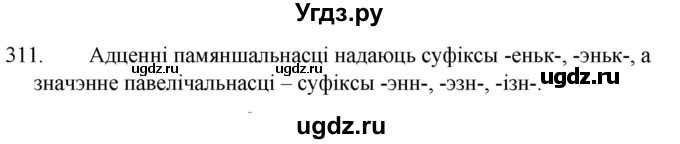 Угдз.ру

311. Адценні памяншальнасці надаюць суфіксы -еньк-, -эньк-, а значэнне павелічальнасці – суфіксы -энн-, -эзн-, -ізн-.

ugdz.ru ugdz.ru ugdz.ru

ugdz.ru